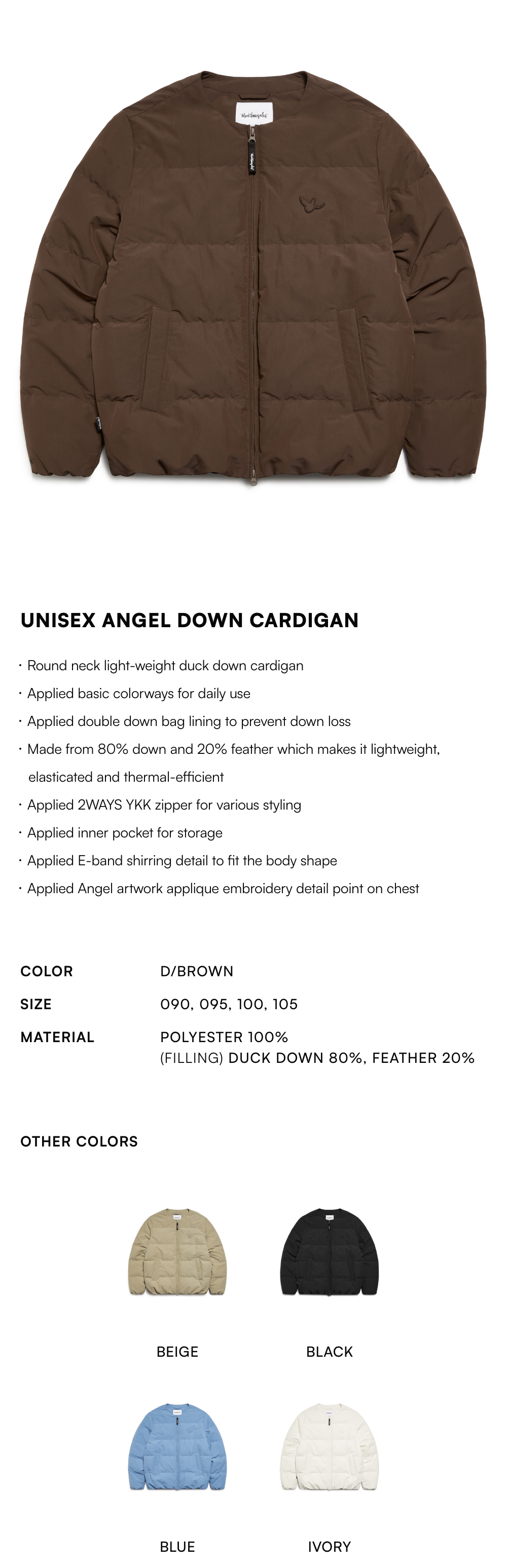 UNISEX ANGEL DOWN CARDIGAN

· Round neck light-weight duck down cardigan
· Applied basic colorways for daily use
· Applied double down bag lining to prevent down loss
· Made from 80% down and 20% feather which makes it lightweight, elasticated and thermal-efficient
· Applied 2WAYS YKK zipper for various styling
· Applied inner pocket for storage
· Applied E-band shirring detail to fit the body shape
· Applied Angel artwork applique embroidery detail point on chest

| COLOR | D/BROWN |
|---|---|
| SIZE | 090, 095, 100, 105 |
| MATERIAL | POLYESTER 100% (FILLING) DUCK DOWN 80%, FEATHER 20% |

OTHER COLORS

BEIGE

BLACK

BLUE

IVORY